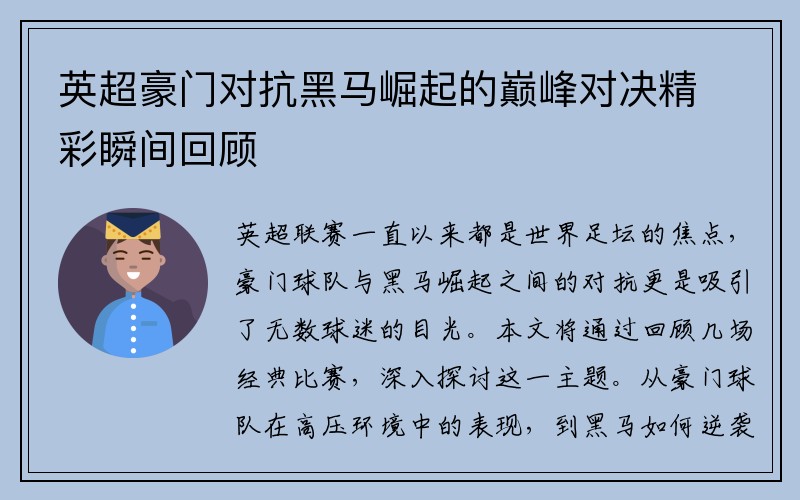 英超豪门对抗黑马崛起的巅峰对决精彩瞬间回顾

英超联赛一直以来都是世界足坛的焦点，豪门球队与黑马崛起之间的对抗更是吸引了无数球迷的目光。本文将通过回顾几场经典比赛，深入探讨这一主题。从豪门球队在高压环境中的表现，到黑马如何逆袭